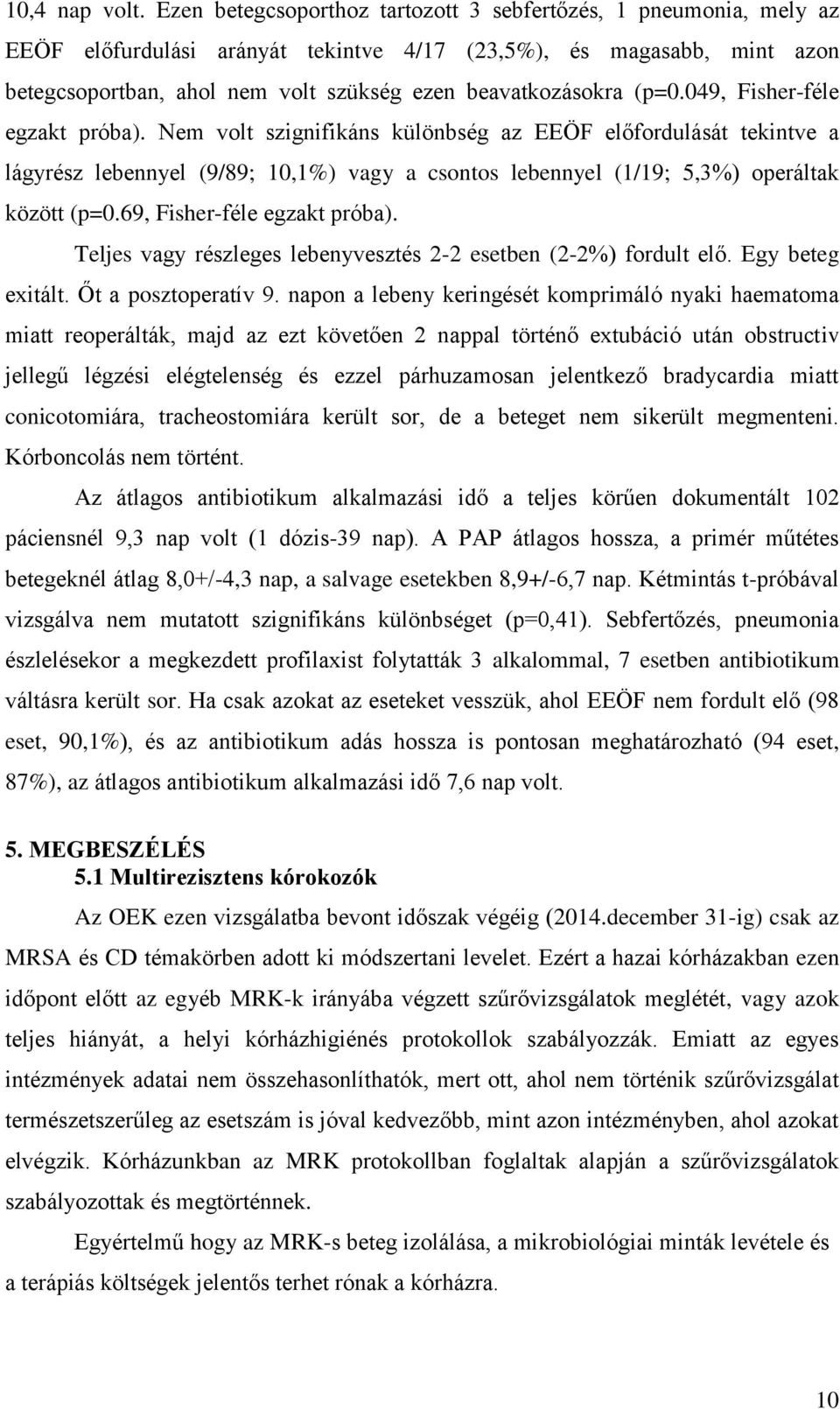 10,4 nap volt. Ezen betegcsoporthoz tartozott 3 sebfertőzés, 1 pneumonia, mely az EEÖF előfurdulási arányát tekintve 4/17 (23,5%), és magasabb, mint azon betegcsoportban, ahol nem volt szükség ezen beavatkozásokra (p=0.049, Fisher-féle egzakt próba). Nem volt szignifikáns különbség az EEÖF előfordulását tekintve a lágyrész lebennyel (9/89; 10,1%) vagy a csontos lebennyel (1/19; 5,3%) operáltak között (p=0.69, Fisher-féle egzakt próba).

Teljes vagy részleges lebenyvesztés 2-2 esetben (2-2%) fordult elő. Egy beteg exitált. Őt a posztoperatív 9. napon a lebeny keringését komprimáló nyaki haematoma miatt reoperálták, majd az ezt követően 2 nappal történő extubáció után obstructiv jellegű légzési elégtelenség és ezzel párhuzamosan jelentkező bradycardia miatt conicotomiára, tracheostomiára került sor, de a beteget nem sikerült megmenteni. Kórboncolás nem történt.

Az átlagos antibiotikum alkalmazási idő a teljes körűen dokumentált 102 páciensnél 9,3 nap volt (1 dózis-39 nap). A PAP átlagos hossza, a primér műtétes betegeknél átlag 8,0+/-4,3 nap, a salvage esetekben 8,9+/-6,7 nap. Kétmintás t-próbával vizsgálva nem mutatott szignifikáns különbséget (p=0,41). Sebfertőzés, pneumonia észlelésekor a megkezdett profilaxist folytatták 3 alkalommal, 7 esetben antibiotikum váltásra került sor. Ha csak azokat az eseteket vesszük, ahol EEÖF nem fordult elő (98 eset, 90,1%), és az antibiotikum adás hossza is pontosan meghatározható (94 eset, 87%), az átlagos antibiotikum alkalmazási idő 7,6 nap volt.

5. MEGBESZÉLÉS
5.1 Multirezisztens kórokozók

Az OEK ezen vizsgálatba bevont időszak végéig (2014.december 31-ig) csak az MRSA és CD témakörben adott ki módszertani levelet. Ezért a hazai kórházakban ezen időpont előtt az egyéb MRK-k irányába végzett szűrővizsgálatok meglétét, vagy azok teljes hiányát, a helyi kórházhigiénés protokollok szabályozzák. Emiatt az egyes intézmények adatai nem összehasonlíthatók, mert ott, ahol nem történik szűrővizsgálat természetszerűleg az esetszám is jóval kedvezőbb, mint azon intézményben, ahol azokat elvégzik. Kórházunkban az MRK protokollban foglaltak alapján a szűrővizsgálatok szabályozottak és megtörténnek.

Egyértelmű hogy az MRK-s beteg izolálása, a mikrobiológiai minták levétele és a terápiás költségek jelentős terhet rónak a kórházra.

10